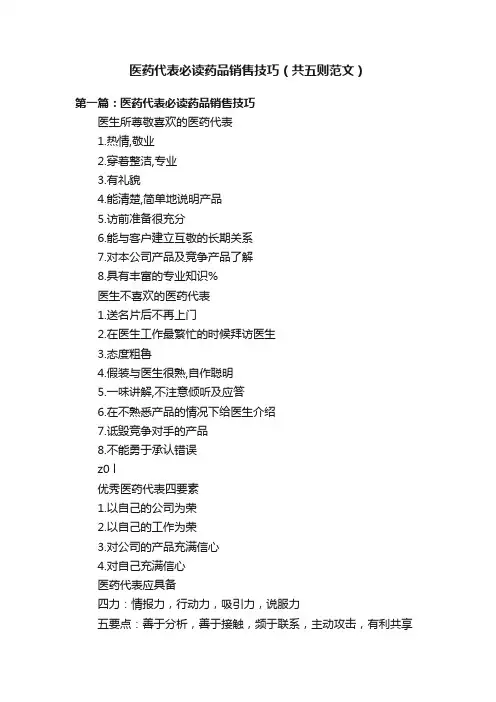 医药代表必读药品销售技巧（共五则范文）

第一篇：医药代表必读药品销售技巧

医生所尊敬喜欢的医药代表

1.热情,敬业

2.穿着整洁,专业

3.有礼貌

4.能清楚,简单地说明产品

5.访前准备很充分

6.能与客户建立互敬的长期关系

7.对本公司产品及竞争产品了解

8.具有丰富的专业知识%

医生不喜欢的医药代表

1.送名片后不再上门

2.在医生工作最繁忙的时候拜访医生

3.态度粗鲁

4.假装与医生很熟,自作聪明

5.一味讲解,不注意倾听及应答

6.在不熟悉产品的情况下给医生介绍

7.诋毁竞争对手的产品

8.不能勇于承认错误

z0 l

优秀医药代表四要素

1.以自己的公司为荣

2.以自己的工作为荣

3.对公司的产品充满信心

4.对自己充满信心

医药代表应具备

四力：情报力，行动力，吸引力，说服力

五要点：善于分析，善于接触，频于联系，主动攻击，有利共享